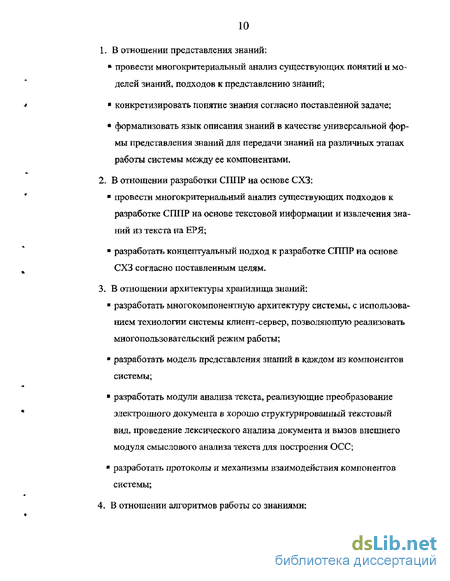 10

1. В отношении представления знаний:

▪ провести многокритериальный анализ существующих понятий и моделей знаний, подходов к представлению знаний;

▪ конкретизировать понятие знания согласно поставленной задаче;

▪ формализовать язык описания знаний в качестве универсальной формы представления знаний для передачи знаний на различных этапах работы системы между ее компонентами.

2. В отношении разработки СППР на основе СХЗ:

▪ провести многокритериальный анализ существующих подходов к разработке СППР на основе текстовой информации и извлечения знаний из текста на ЕРЯ;

▪ разработать концептуальный подход к разработке СППР на основе СХЗ согласно поставленным целям.

3. В отношении архитектуры хранилища знаний:

▪ разработать многокомпонентную архитектуру системы, с использованием технологии системы клиент-сервер, позволяющую реализовать многопользовательский режим работы;

▪ разработать модель представления знаний в каждом из компонентов системы;

▪ разработать модули анализа текста, реализующие преобразование электронного документа в хорошо структурированный текстовый вид, проведение лексического анализа документа и вызов внешнего модуля смыслового анализа текста для построения ОСС;

▪ разработать протоколы и механизмы взаимодействия компонентов системы;

4. В отношении алгоритмов работы со знаниями:

dsLib.net
библиотека диссертаций